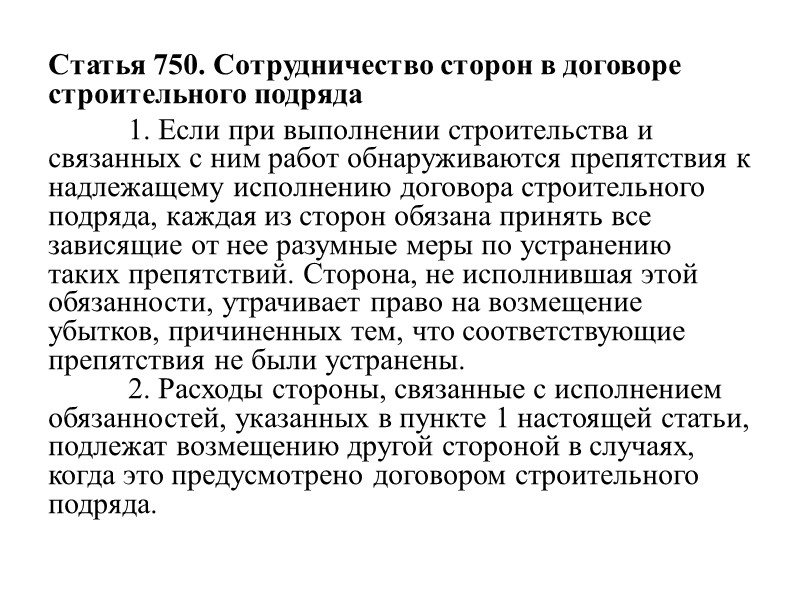 Статья 750. Сотрудничество сторон в договоре строительного подряда

1. Если при выполнении строительства и связанных с ним работ обнаруживаются препятствия к надлежащему исполнению договора строительного подряда, каждая из сторон обязана принять все зависящие от нее разумные меры по устранению таких препятствий. Сторона, не исполнившая этой обязанности, утрачивает право на возмещение убытков, причиненных тем, что соответствующие препятствия не были устранены.

2. Расходы стороны, связанные с исполнением обязанностей, указанных в пункте 1 настоящей статьи, подлежат возмещению другой стороной в случаях, когда это предусмотрено договором строительного подряда.